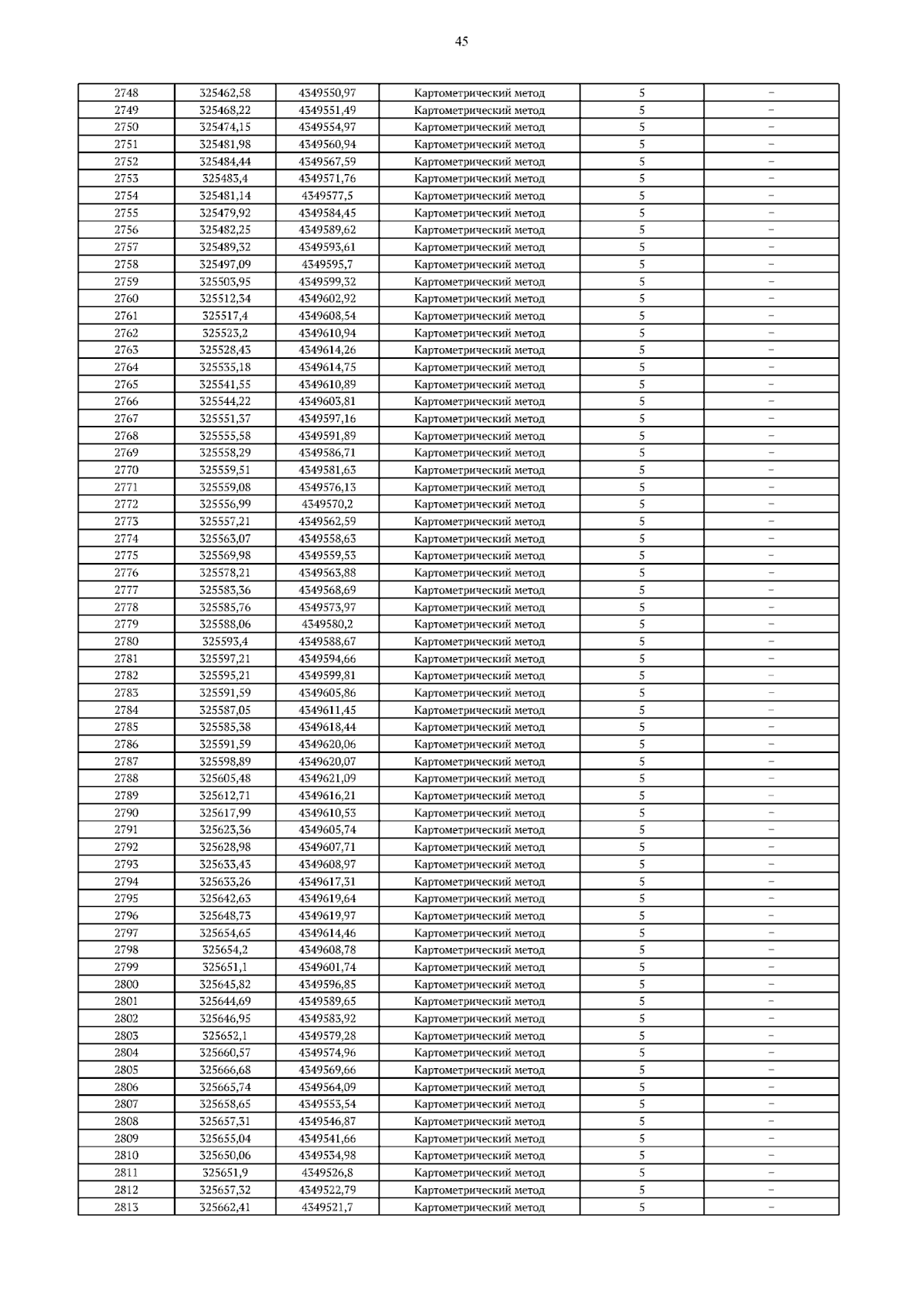 45

| 2748 | 325462,58 | 4349550,97 | Картометрический метод | 5 | – |
|---|---|---|---|---|---|
| 2749 | 325468,22 | 4349551,49 | Картометрический метод | 5 | – |
| 2750 | 325474,15 | 4349554,97 | Картометрический метод | 5 | – |
| 2751 | 325481,98 | 4349560,94 | Картометрический метод | 5 | – |
| 2752 | 325484,44 | 4349567,59 | Картометрический метод | 5 | – |
| 2753 | 325483,4 | 4349571,76 | Картометрический метод | 5 | – |
| 2754 | 325481,14 | 4349577,5 | Картометрический метод | 5 | – |
| 2755 | 325479,92 | 4349584,45 | Картометрический метод | 5 | – |
| 2756 | 325482,25 | 4349589,62 | Картометрический метод | 5 | – |
| 2757 | 325489,32 | 4349593,61 | Картометрический метод | 5 | – |
| 2758 | 325497,09 | 4349595,7 | Картометрический метод | 5 | – |
| 2759 | 325503,95 | 4349599,32 | Картометрический метод | 5 | – |
| 2760 | 325512,34 | 4349602,92 | Картометрический метод | 5 | – |
| 2761 | 325517,4 | 4349608,54 | Картометрический метод | 5 | – |
| 2762 | 325523,2 | 4349610,94 | Картометрический метод | 5 | – |
| 2763 | 325528,43 | 4349614,26 | Картометрический метод | 5 | – |
| 2764 | 325535,18 | 4349614,75 | Картометрический метод | 5 | – |
| 2765 | 325541,55 | 4349610,89 | Картометрический метод | 5 | – |
| 2766 | 325544,22 | 4349603,81 | Картометрический метод | 5 | – |
| 2767 | 325551,37 | 4349597,16 | Картометрический метод | 5 | – |
| 2768 | 325555,58 | 4349591,89 | Картометрический метод | 5 | – |
| 2769 | 325558,29 | 4349586,71 | Картометрический метод | 5 | – |
| 2770 | 325559,51 | 4349581,63 | Картометрический метод | 5 | – |
| 2771 | 325559,08 | 4349576,13 | Картометрический метод | 5 | – |
| 2772 | 325556,99 | 4349570,2 | Картометрический метод | 5 | – |
| 2773 | 325557,21 | 4349562,59 | Картометрический метод | 5 | – |
| 2774 | 325563,07 | 4349558,63 | Картометрический метод | 5 | – |
| 2775 | 325569,98 | 4349559,53 | Картометрический метод | 5 | – |
| 2776 | 325578,21 | 4349563,88 | Картометрический метод | 5 | – |
| 2777 | 325583,36 | 4349568,69 | Картометрический метод | 5 | – |
| 2778 | 325585,76 | 4349573,97 | Картометрический метод | 5 | – |
| 2779 | 325588,06 | 4349580,2 | Картометрический метод | 5 | – |
| 2780 | 325593,4 | 4349588,67 | Картометрический метод | 5 | – |
| 2781 | 325597,21 | 4349594,66 | Картометрический метод | 5 | – |
| 2782 | 325595,21 | 4349599,81 | Картометрический метод | 5 | – |
| 2783 | 325591,59 | 4349605,86 | Картометрический метод | 5 | – |
| 2784 | 325587,05 | 4349611,45 | Картометрический метод | 5 | – |
| 2785 | 325585,38 | 4349618,44 | Картометрический метод | 5 | – |
| 2786 | 325591,59 | 4349620,06 | Картометрический метод | 5 | – |
| 2787 | 325598,89 | 4349620,07 | Картометрический метод | 5 | – |
| 2788 | 325605,48 | 4349621,09 | Картометрический метод | 5 | – |
| 2789 | 325612,71 | 4349616,21 | Картометрический метод | 5 | – |
| 2790 | 325617,99 | 4349610,53 | Картометрический метод | 5 | – |
| 2791 | 325623,36 | 4349605,74 | Картометрический метод | 5 | – |
| 2792 | 325628,98 | 4349607,71 | Картометрический метод | 5 | – |
| 2793 | 325633,43 | 4349608,97 | Картометрический метод | 5 | – |
| 2794 | 325633,26 | 4349617,31 | Картометрический метод | 5 | – |
| 2795 | 325642,63 | 4349619,64 | Картометрический метод | 5 | – |
| 2796 | 325648,73 | 4349619,97 | Картометрический метод | 5 | – |
| 2797 | 325654,65 | 4349614,46 | Картометрический метод | 5 | – |
| 2798 | 325654,2 | 4349608,78 | Картометрический метод | 5 | – |
| 2799 | 325651,1 | 4349601,74 | Картометрический метод | 5 | – |
| 2800 | 325645,82 | 4349596,85 | Картометрический метод | 5 | – |
| 2801 | 325644,69 | 4349589,65 | Картометрический метод | 5 | – |
| 2802 | 325646,95 | 4349583,92 | Картометрический метод | 5 | – |
| 2803 | 325652,1 | 4349579,28 | Картометрический метод | 5 | – |
| 2804 | 325660,57 | 4349574,96 | Картометрический метод | 5 | – |
| 2805 | 325666,68 | 4349569,66 | Картометрический метод | 5 | – |
| 2806 | 325665,74 | 4349564,09 | Картометрический метод | 5 | – |
| 2807 | 325658,65 | 4349553,54 | Картометрический метод | 5 | – |
| 2808 | 325657,31 | 4349546,87 | Картометрический метод | 5 | – |
| 2809 | 325655,04 | 4349541,66 | Картометрический метод | 5 | – |
| 2810 | 325650,06 | 4349534,98 | Картометрический метод | 5 | – |
| 2811 | 325651,9 | 4349526,8 | Картометрический метод | 5 | – |
| 2812 | 325657,32 | 4349522,79 | Картометрический метод | 5 | – |
| 2813 | 325662,41 | 4349521,7 | Картометрический метод | 5 | – |